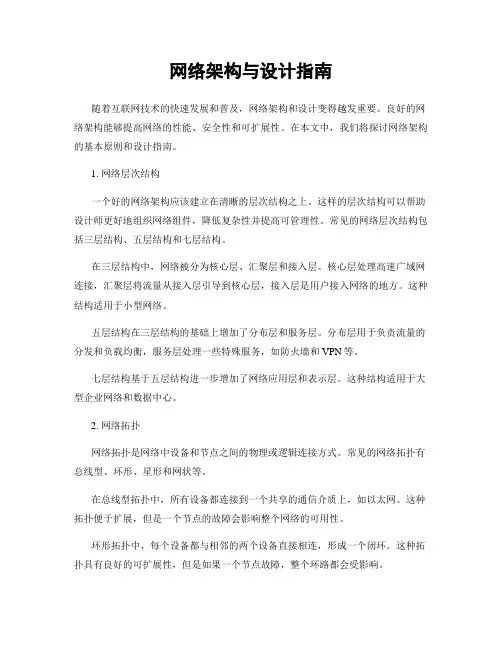 网络架构与设计指南

随着互联网技术的快速发展和普及，网络架构和设计变得越发重要。良好的网络架构能够提高网络的性能、安全性和可扩展性。在本文中，我们将探讨网络架构的基本原则和设计指南。

1. 网络层次结构

一个好的网络架构应该建立在清晰的层次结构之上。这样的层次结构可以帮助设计师更好地组织网络组件，降低复杂性并提高可管理性。常见的网络层次结构包括三层结构、五层结构和七层结构。

在三层结构中，网络被分为核心层、汇聚层和接入层。核心层处理高速广域网连接，汇聚层将流量从接入层引导到核心层，接入层是用户接入网络的地方。这种结构适用于小型网络。

五层结构在三层结构的基础上增加了分布层和服务层。分布层用于负责流量的分发和负载均衡，服务层处理一些特殊服务，如防火墙和VPN等。

七层结构基于五层结构进一步增加了网络应用层和表示层。这种结构适用于大型企业网络和数据中心。

2. 网络拓扑

网络拓扑是网络中设备和节点之间的物理或逻辑连接方式。常见的网络拓扑有总线型、环形、星形和网状等。

在总线型拓扑中，所有设备都连接到一个共享的通信介质上，如以太网。这种拓扑便于扩展，但是一个节点的故障会影响整个网络的可用性。

环形拓扑中，每个设备都与相邻的两个设备直接相连，形成一个闭环。这种拓扑具有良好的可扩展性，但是如果一个节点故障，整个环路都会受影响。